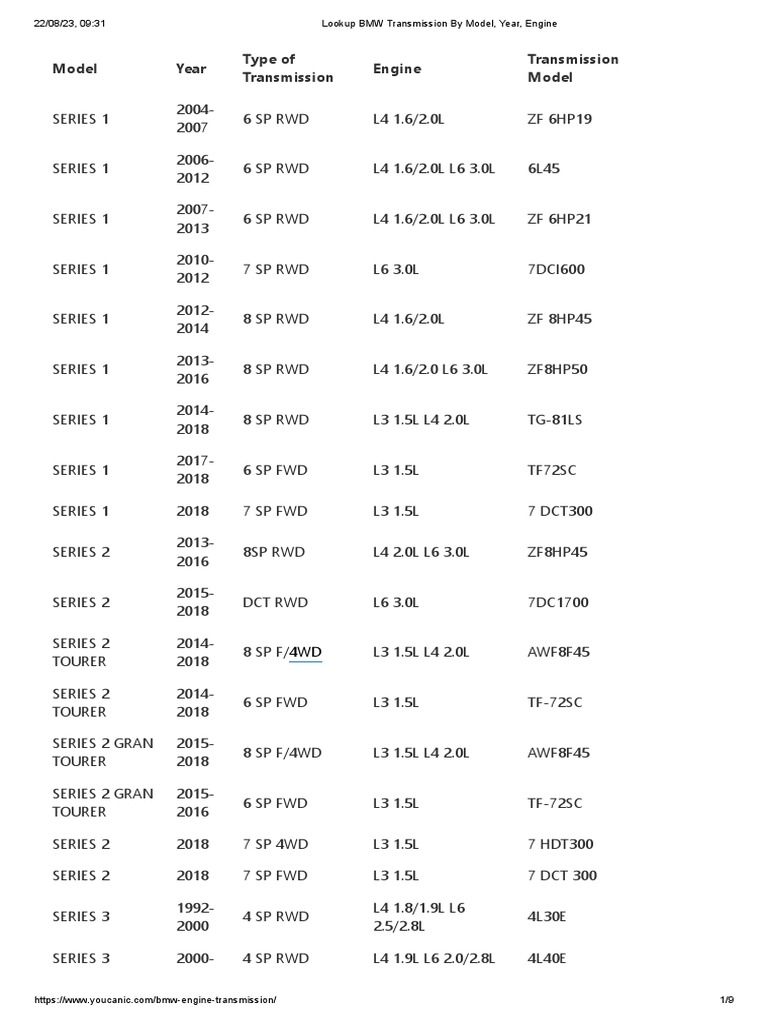 22/08/23, 09:31 Lookup BMW Transmission By Model, Year, Engine

| Model | Year | Type of Transmission | Engine | Transmission Model |
|---|---|---|---|---|
| SERIES 1 | 2004-2007 | 6 SP RWD | L4 1.6/2.0L | ZF 6HP19 |
| SERIES 1 | 2006-2012 | 6 SP RWD | L4 1.6/2.0L L6 3.0L | 6L45 |
| SERIES 1 | 2007-2013 | 6 SP RWD | L4 1.6/2.0L L6 3.0L | ZF 6HP21 |
| SERIES 1 | 2010-2012 | 7 SP RWD | L6 3.0L | 7DCI600 |
| SERIES 1 | 2012-2014 | 8 SP RWD | L4 1.6/2.0L | ZF 8HP45 |
| SERIES 1 | 2013-2016 | 8 SP RWD | L4 1.6/2.0 L6 3.0L | ZF8HP50 |
| SERIES 1 | 2014-2018 | 8 SP RWD | L3 1.5L L4 2.0L | TG-81LS |
| SERIES 1 | 2017-2018 | 6 SP FWD | L3 1.5L | TF72SC |
| SERIES 1 | 2018 | 7 SP FWD | L3 1.5L | 7 DCT300 |
| SERIES 2 | 2013-2016 | 8SP RWD | L4 2.0L L6 3.0L | ZF8HP45 |
| SERIES 2 | 2015-2018 | DCT RWD | L6 3.0L | 7DC1700 |
| SERIES 2 TOURER | 2014-2018 | 8 SP F/4WD | L3 1.5L L4 2.0L | AWF8F45 |
| SERIES 2 TOURER | 2014-2018 | 6 SP FWD | L3 1.5L | TF-72SC |
| SERIES 2 GRAN TOURER | 2015-2018 | 8 SP F/4WD | L3 1.5L L4 2.0L | AWF8F45 |
| SERIES 2 GRAN TOURER | 2015-2016 | 6 SP FWD | L3 1.5L | TF-72SC |
| SERIES 2 | 2018 | 7 SP 4WD | L3 1.5L | 7 HDT300 |
| SERIES 2 | 2018 | 7 SP FWD | L3 1.5L | 7 DCT 300 |
| SERIES 3 | 1992-2000 | 4 SP RWD | L4 1.8/1.9L L6 2.5/2.8L | 4L30E |
| SERIES 3 | 2000- | 4 SP RWD | L4 1.9L L6 2.0/2.8L | 4L40E |

https://www.youcanic.com/bmw-engine-transmission/ 1/9